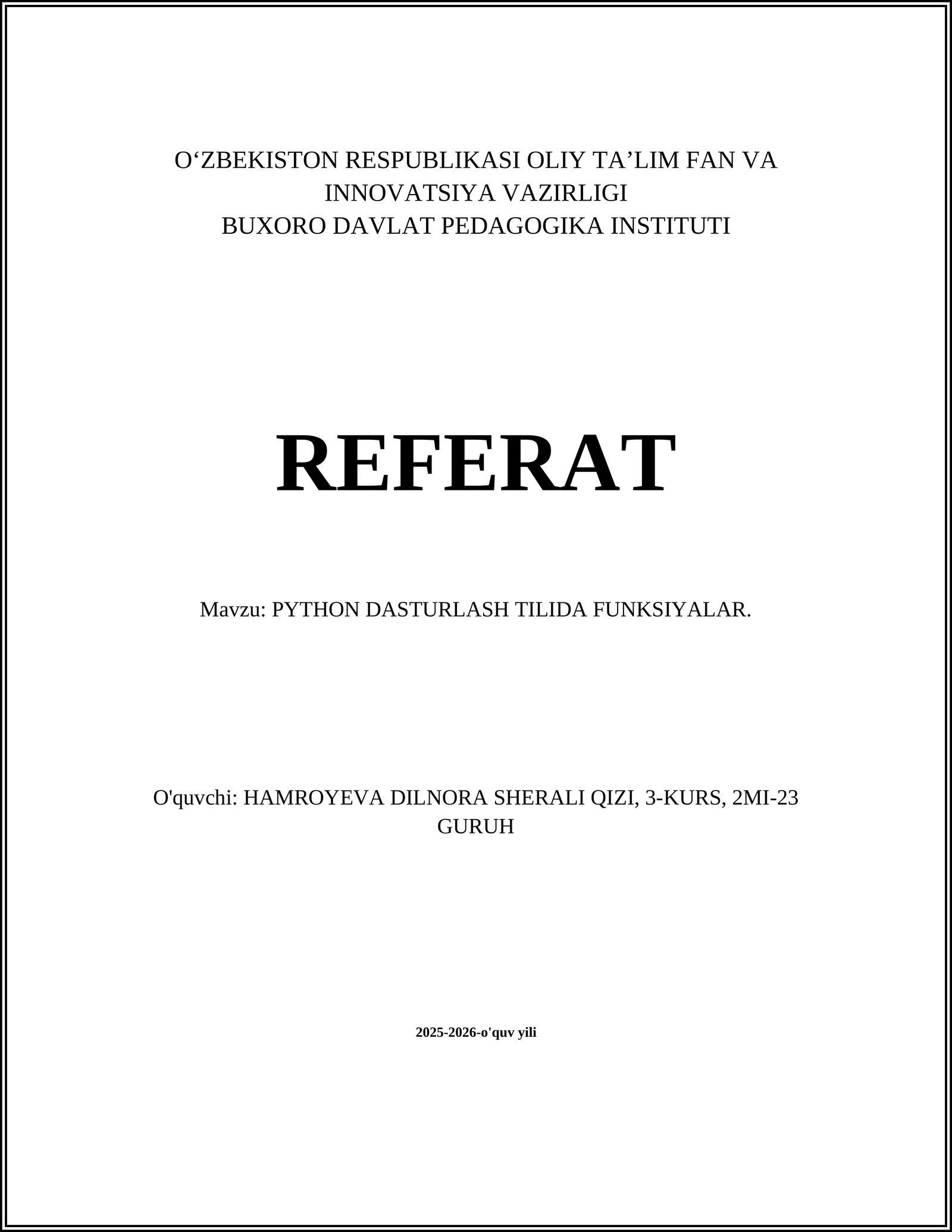 O‘ZBEKISTON RESPUBLIKASI OLIY TA’LIM FAN VA INNOVATSIYA VAZIRLIGI
BUXORO DAVLAT PEDAGOGIKA INSTITUTI

REFERAT

Mavzu: PYTHON DASTURLASH TILIDA FUNKSIYALAR.

O'quvchi: HAMROYEVA DILNORA SHERALI QIZI, 3-KURS, 2MI-23 GURUH

2025-2026-o'quv yili